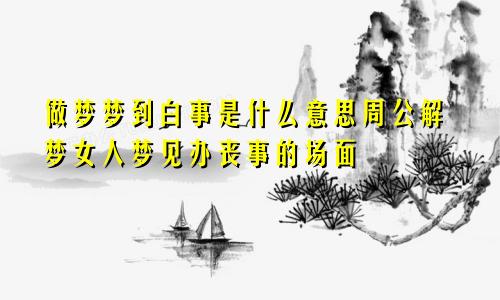 做梦梦到白事是什么意思周公解梦女人梦见办丧事的场面